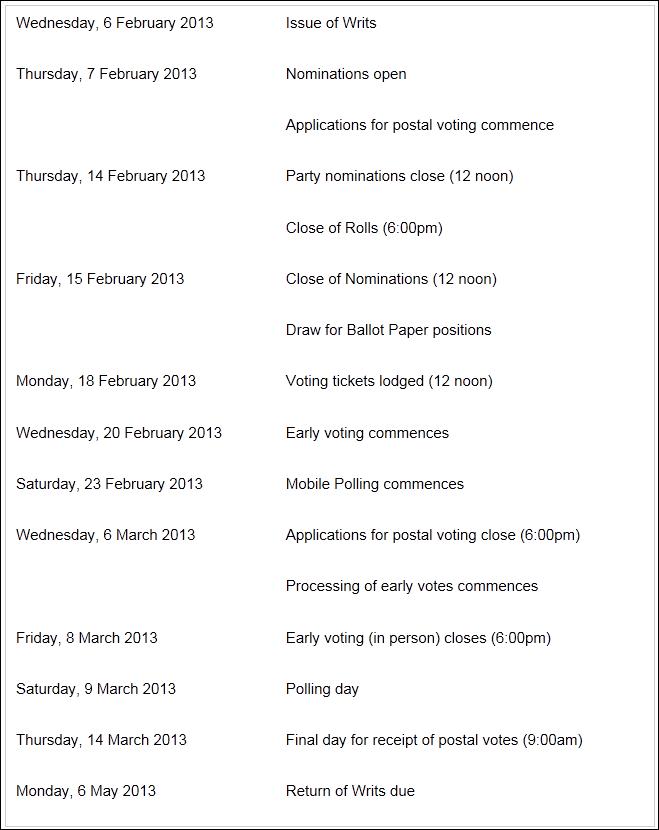 | | |
|---|---|
| Wednesday, 6 February 2013 | Issue of Writs |
| Thursday, 7 February 2013 | Nominations open |
| | Applications for postal voting commence |
| Thursday, 14 February 2013 | Party nominations close (12 noon) |
| | Close of Rolls (6:00pm) |
| Friday, 15 February 2013 | Close of Nominations (12 noon) |
| | Draw for Ballot Paper positions |
| Monday, 18 February 2013 | Voting tickets lodged (12 noon) |
| Wednesday, 20 February 2013 | Early voting commences |
| Saturday, 23 February 2013 | Mobile Polling commences |
| Wednesday, 6 March 2013 | Applications for postal voting close (6:00pm) |
| | Processing of early votes commences |
| Friday, 8 March 2013 | Early voting (in person) closes (6:00pm) |
| Saturday, 9 March 2013 | Polling day |
| Thursday, 14 March 2013 | Final day for receipt of postal votes (9:00am) |
| Monday, 6 May 2013 | Return of Writs due |